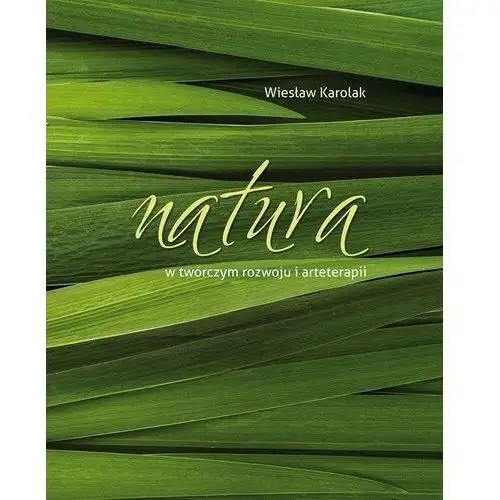 Wiesław Karolak

natura

w twórczym rozwoju i arteterapii